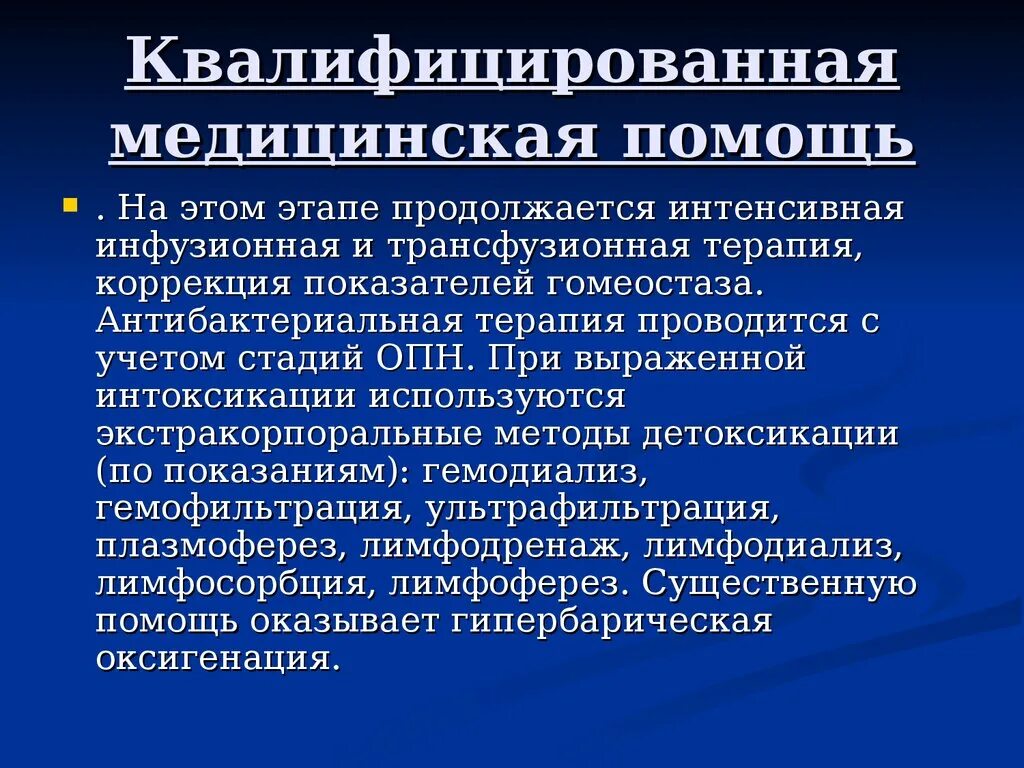 Квалифицированная медицинская помощь

. На этом этапе продолжается интенсивная инфузионная и трансфузионная терапия, коррекция показателей гомеостаза. Антибактериальная терапия проводится с учетом стадий ОПН. При выраженной интоксикации используются экстракорпоральные методы детоксикации (по показаниям): гемодиализ, гемофильтрация, ультрафильтрация, плазмоферез, лимфодренаж, лимфодиализ, лимфосорбция, лимфоферез. Существенную помощь оказывает гипербарическая оксигенация.